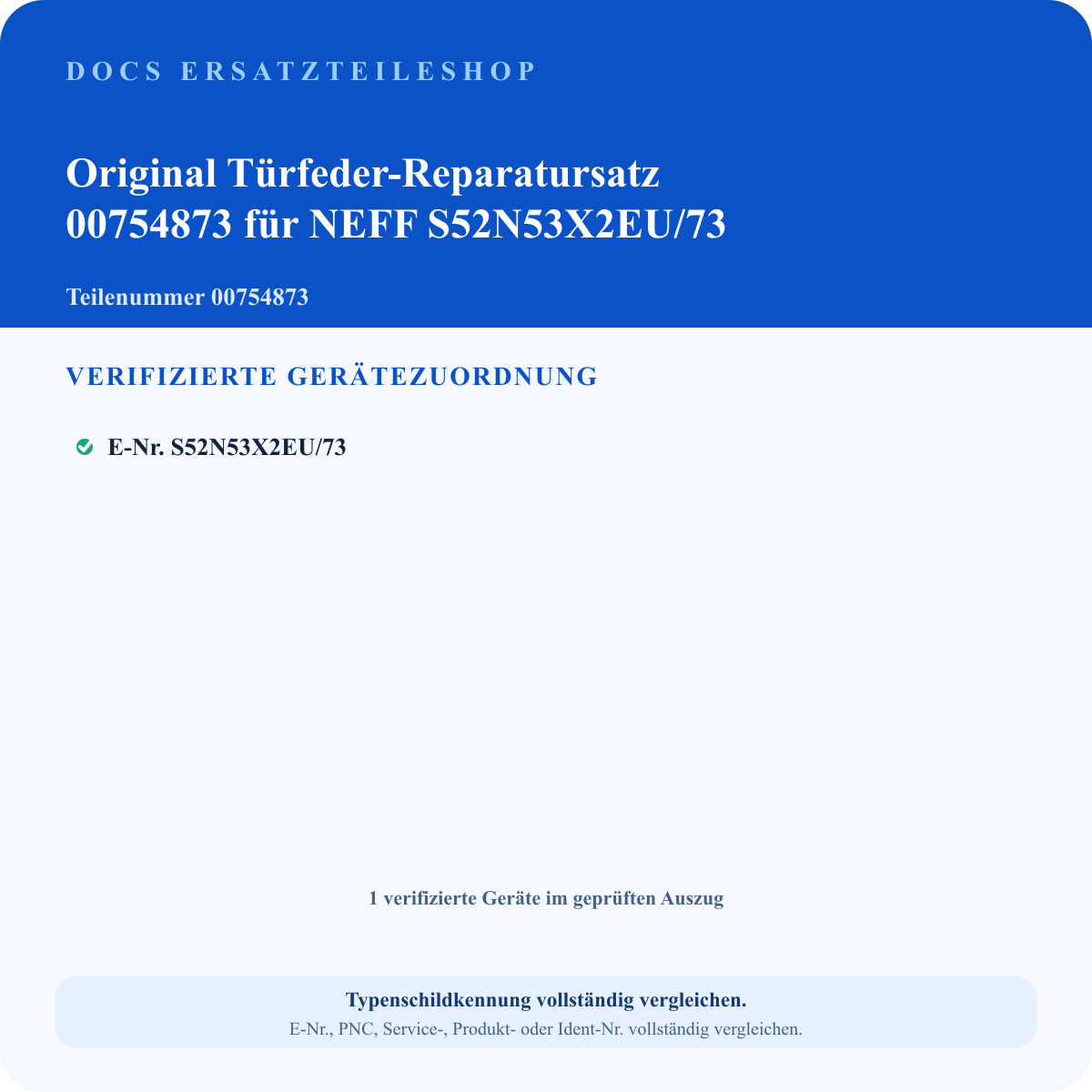 DOCS ERSATZTEILESHOP

Original Türfeder-Reparatursatz 00754873 für NEFF S52N53X2EU/73

Teilenummer 00754873

VERIFIZIERTE GERÄTEZUORDNUNG

E-Nr. S52N53X2EU/73

1 verifizierte Geräte im geprüften Auszug

Typenschildkennung vollständig vergleichen.

E-Nr., PNC, Service-, Produkt- oder Ident-Nr. vollständig vergleichen.